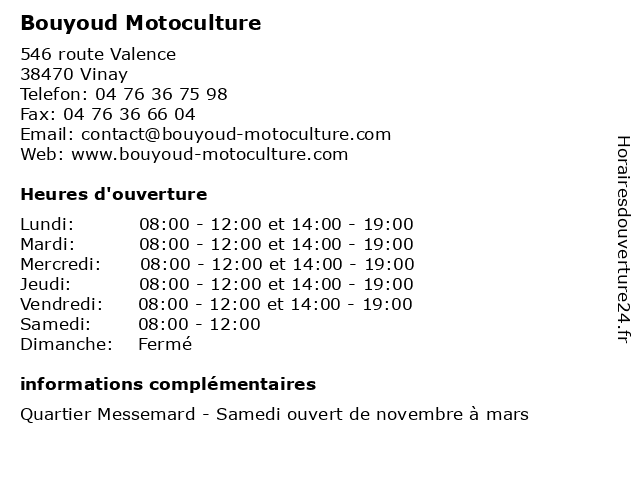 Bouyoud Motoculture

546 route Valence
38470 Vinay
Telefon: 04 76 36 75 98
Fax: 04 76 36 66 04
Email: contact@bouyoud-motoculture.com
Web: www.bouyoud-motoculture.com

Heures d'ouverture

| | |
|---|---|
| Lundi: | 08:00 - 12:00 et 14:00 - 19:00 |
| Mardi: | 08:00 - 12:00 et 14:00 - 19:00 |
| Mercredi: | 08:00 - 12:00 et 14:00 - 19:00 |
| Jeudi: | 08:00 - 12:00 et 14:00 - 19:00 |
| Vendredi: | 08:00 - 12:00 et 14:00 - 19:00 |
| Samedi: | 08:00 - 12:00 |
| Dimanche: | Fermé |

informations complémentaires

Quartier Messemard - Samedi ouvert de novembre à mars

Horairesdouverture24.fr